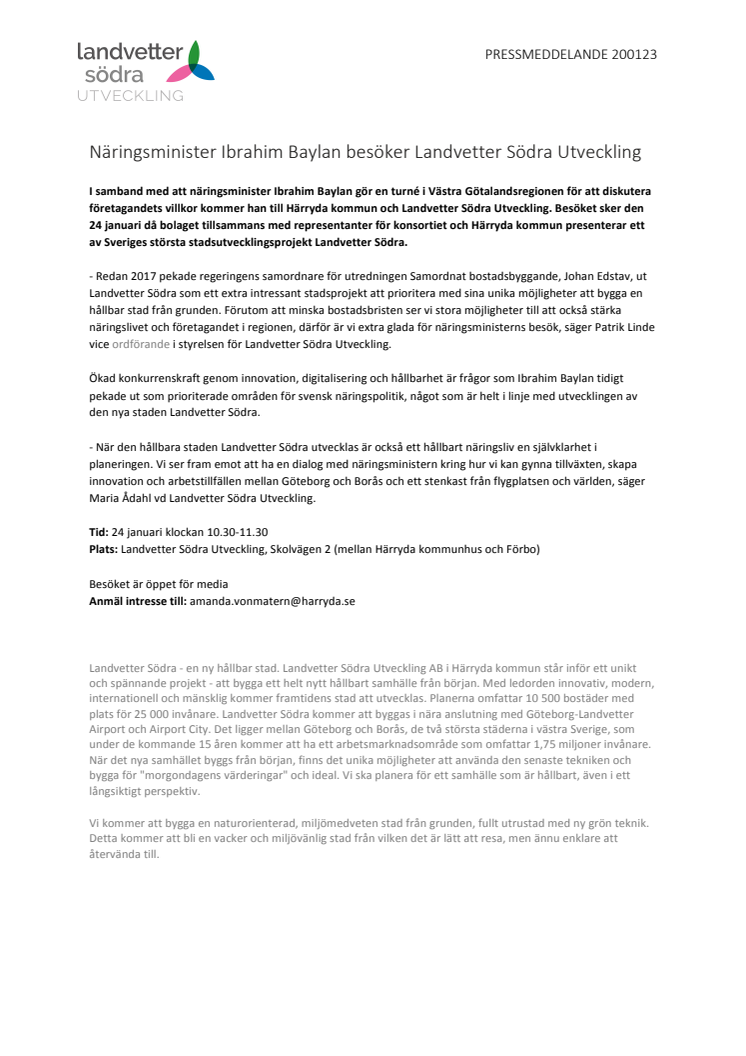 landvetter
södra
UTVECKLING

PRESSMEDDELANDE 200123

Näringsminister Ibrahim Baylan besöker Landvetter Södra Utveckling

I samband med att näringsminister Ibrahim Baylan gör en turné i Västra Götalandsregionen för att diskutera företagandets villkor kommer han till Härryda kommun och Landvetter Södra Utveckling. Besöket sker den 24 januari då bolaget tillsammans med representanter för konsortiet och Härryda kommun presenterar ett av Sveriges största stadsutvecklingsprojekt Landvetter Södra.

- Redan 2017 pekade regeringens samordnare för utredningen Samordnat bostadsbyggande, Johan Edstav, ut Landvetter Södra som ett extra intressant stadsprojekt att prioritera med sina unika möjligheter att bygga en hållbar stad från grunden. Förutom att minska bostadsbristen ser vi stora möjligheter till att också stärka näringslivet och företagandet i regionen, därför är vi extra glada för näringsministerns besök, säger Patrik Linde vice ordförande i styrelsen för Landvetter Södra Utveckling.

Ökad konkurrenskraft genom innovation, digitalisering och hållbarhet är frågor som Ibrahim Baylan tidigt pekade ut som prioriterade områden för svensk näringspolitik, något som är helt i linje med utvecklingen av den nya staden Landvetter Södra.

- När den hållbara staden Landvetter Södra utvecklas är också ett hållbart näringsliv en självklarhet i planeringen. Vi ser fram emot att ha en dialog med näringsministern kring hur vi kan gynna tillväxten, skapa innovation och arbetstillfällen mellan Göteborg och Borås och ett stenkast från flygplatsen och världen, säger Maria Ådahl vd Landvetter Södra Utveckling.

Tid: 24 januari klockan 10.30-11.30
Plats: Landvetter Södra Utveckling, Skolvägen 2 (mellan Härryda kommunhus och Förbo)

Besöket är öppet för media
Anmäl intresse till: amanda.vonmatern@harryda.se

Landvetter Södra - en ny hållbar stad. Landvetter Södra Utveckling AB i Härryda kommun står inför ett unikt och spännande projekt - att bygga ett helt nytt hållbart samhälle från början. Med ledorden innovativ, modern, internationell och mänsklig kommer framtidens stad att utvecklas. Planerna omfattar 10 500 bostäder med plats för 25 000 invånare. Landvetter Södra kommer att byggas i nära anslutning med Göteborg-Landvetter Airport och Airport City. Det ligger mellan Göteborg och Borås, de två största städerna i västra Sverige, som under de kommande 15 åren kommer att ha ett arbetsmarknadsområde som omfattar 1,75 miljoner invånare. När det nya samhället byggs från början, finns det unika möjligheter att använda den senaste tekniken och bygga för "morgondagens värderingar" och ideal. Vi ska planera för ett samhälle som är hållbart, även i ett långsiktigt perspektiv.

Vi kommer att bygga en naturorienterad, miljömedveten stad från grunden, fullt utrustad med ny grön teknik. Detta kommer att bli en vacker och miljövänlig stad från vilken det är lätt att resa, men ännu enklare att återvända till.